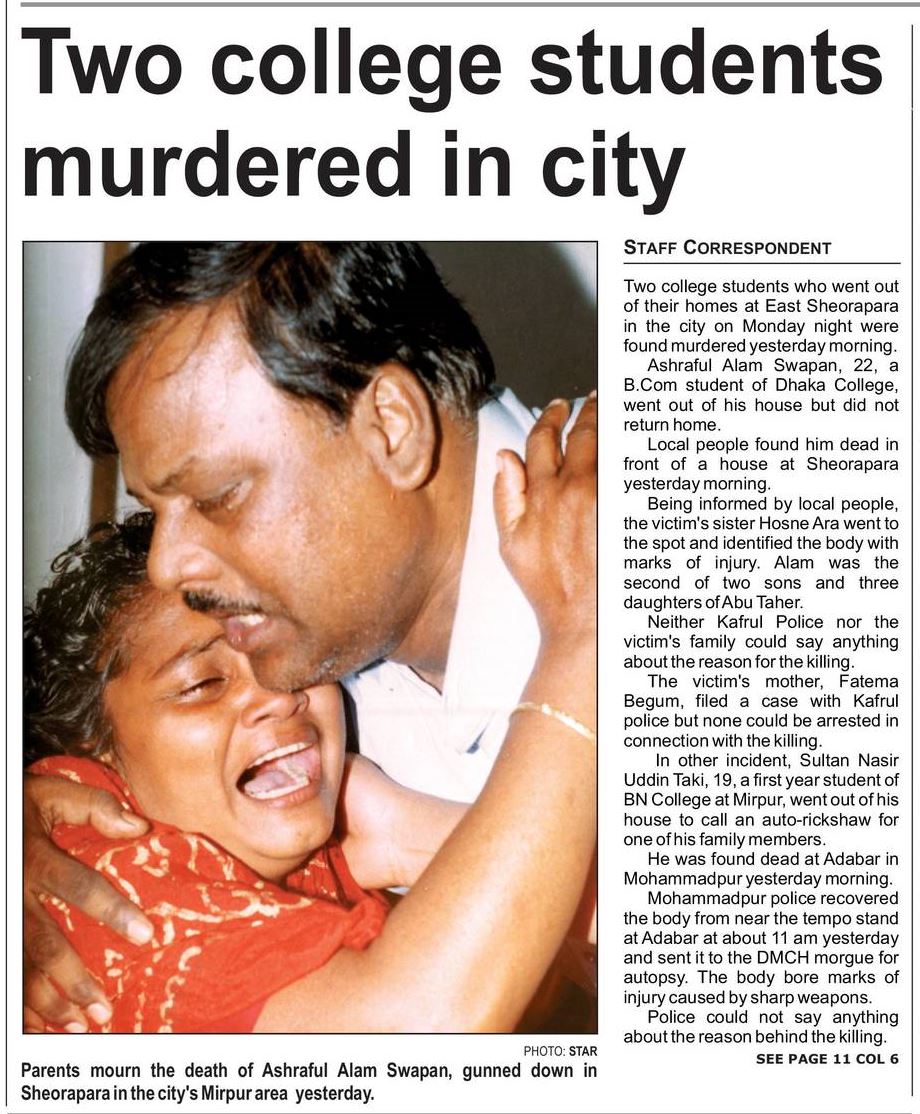 Two college students murdered in city

PHOTO: STAR

Parents mourn the death of Ashraful Alam Swapan, gunned down in Sheorapara in the city's Mirpur area yesterday.

STAFF CORRESPONDENT

Two college students who went out of their homes at East Sheorapara in the city on Monday night were found murdered yesterday morning.

Ashraful Alam Swapan, 22, a B.Com student of Dhaka College, went out of his house but did not return home.

Local people found him dead in front of a house at Sheorapara yesterday morning.

Being informed by local people, the victim's sister Hosne Ara went to the spot and identified the body with marks of injury. Alam was the second of two sons and three daughters of Abu Taher.

Neither Kafrul Police nor the victim's family could say anything about the reason for the killing.

The victim's mother, Fatema Begum, filed a case with Kafrul police but none could be arrested in connection with the killing.

In other incident, Sultan Nasir Uddin Taki, 19, a first year student of BN College at Mirpur, went out of his house to call an auto-rickshaw for one of his family members.

He was found dead at Adabar in Mohammadpur yesterday morning.

Mohammadpur police recovered the body from near the tempo stand at Adabar at about 11 am yesterday and sent it to the DMCH morgue for autopsy. The body bore marks of injury caused by sharp weapons.

Police could not say anything about the reason behind the killing.

SEE PAGE 11 COL 6